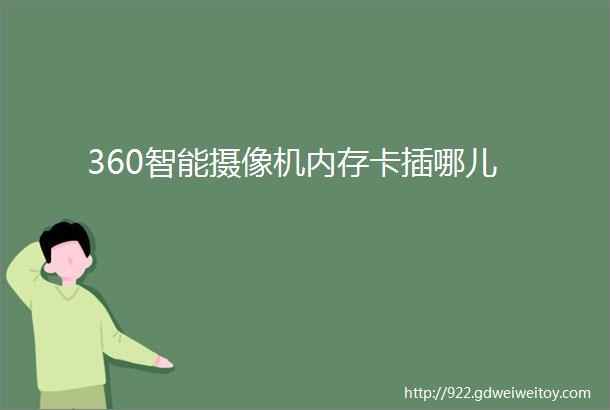 360智能摄像机内存卡插哪儿

http://922.gdweiweitoy.com